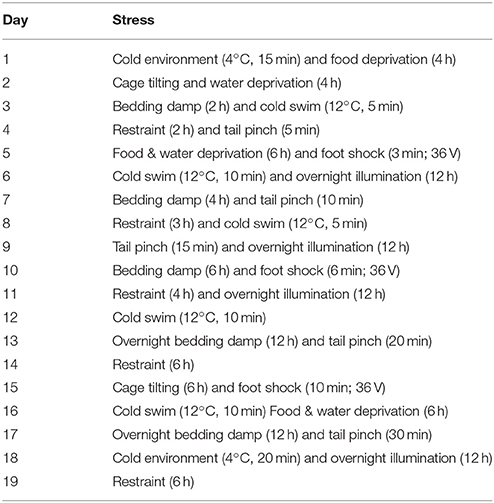 | Day | Stress |
|---|---|
| 1 | Cold environment (4°C, 15 min) and food deprivation (4 h) |
| 2 | Cage tilting and water deprivation (4 h) |
| 3 | Bedding damp (2 h) and cold swim (12°C, 5 min) |
| 4 | Restraint (2 h) and tail pinch (5 min) |
| 5 | Food & water deprivation (6 h) and foot shock (3 min; 36 V) |
| 6 | Cold swim (12°C, 10 min) and overnight illumination (12 h) |
| 7 | Bedding damp (4 h) and tail pinch (10 min) |
| 8 | Restraint (3 h) and cold swim (12°C, 5 min) |
| 9 | Tail pinch (15 min) and overnight illumination (12 h) |
| 10 | Bedding damp (6 h) and foot shock (6 min; 36 V) |
| 11 | Restraint (4 h) and overnight illumination (12 h) |
| 12 | Cold swim (12°C, 10 min) |
| 13 | Overnight bedding damp (12 h) and tail pinch (20 min) |
| 14 | Restraint (6 h) |
| 15 | Cage tilting (6 h) and foot shock (10 min; 36 V) |
| 16 | Cold swim (12°C, 10 min) Food & water deprivation (6 h) |
| 17 | Overnight bedding damp (12 h) and tail pinch (30 min) |
| 18 | Cold environment (4°C, 20 min) and overnight illumination (12 h) |
| 19 | Restraint (6 h) |